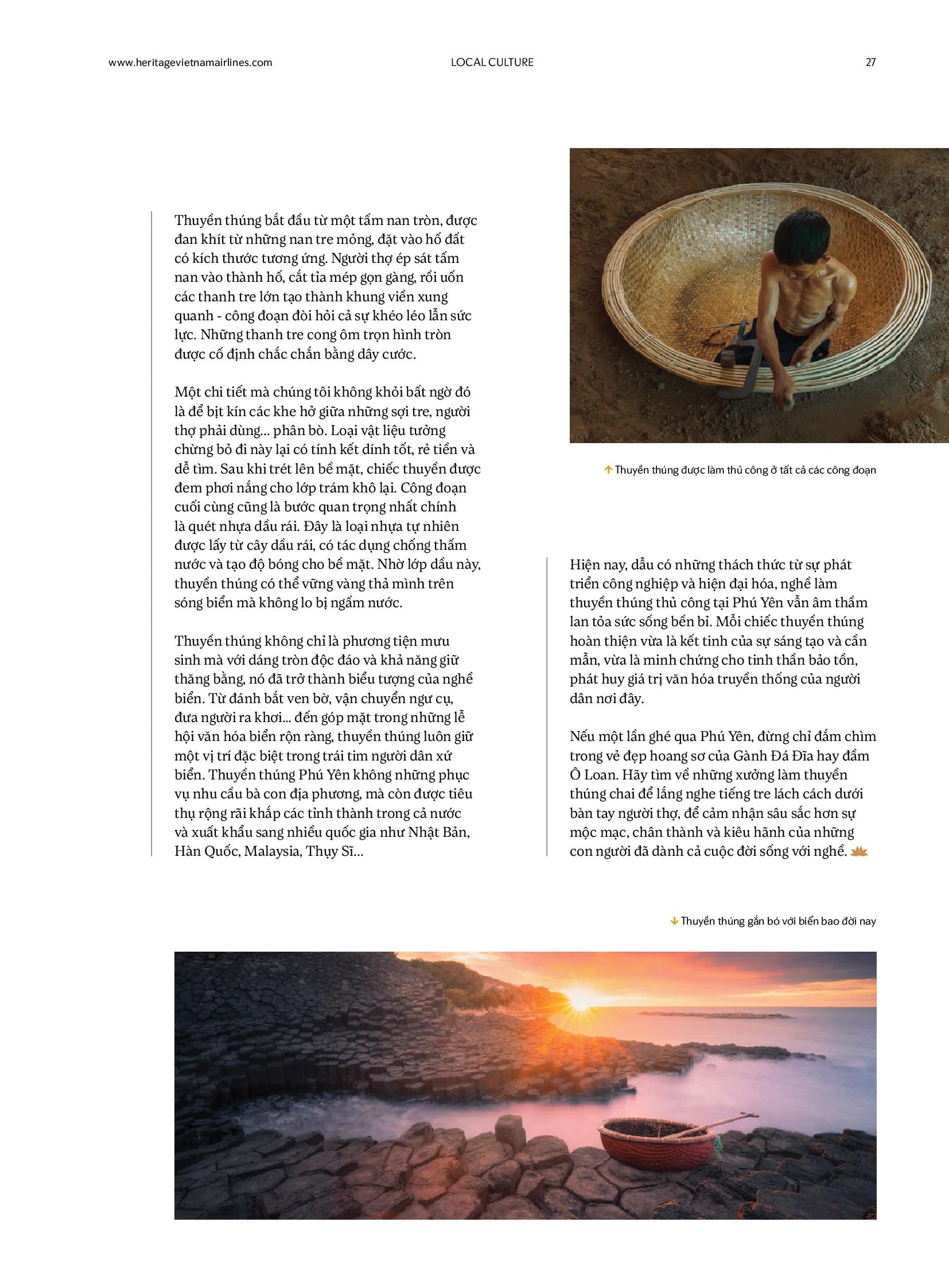 www.heritagevietnamairlines.com LOCAL CULTURE 27

Thuyền thúng bắt đầu từ một tấm nan tròn, được đan khít từ những nan tre mỏng, đặt vào hố đất có kích thước tương ứng. Người thợ ép sát tấm nan vào thành hố, cắt tỉa mép gọn gàng, rồi uốn các thanh tre lớn tạo thành khung viền xung quanh - công đoạn đòi hỏi cả sự khéo léo lẫn sức lực. Những thanh tre cong ôm trọn hình tròn được cố định chắc chắn bằng dây cước.

Một chi tiết mà chúng tôi không khỏi bất ngờ đó là để bịt kín các khe hở giữa những sợi tre, người thợ phải dùng... phân bò. Loại vật liệu tưởng chừng bỏ đi này lại có tính kết dính tốt, rẻ tiền và dễ tìm. Sau khi trét lên bề mặt, chiếc thuyền được đem phơi nắng cho lớp trám khô lại. Công đoạn cuối cùng cũng là bước quan trọng nhất chính là quét nhựa dầu rái. Đây là loại nhựa tự nhiên được lấy từ cây dầu rái, có tác dụng chống thấm nước và tạo độ bóng cho bề mặt. Nhờ lớp dầu này, thuyền thúng có thể vững vàng thả mình trên sóng biển mà không lo bị ngấm nước.

Thuyền thúng không chỉ là phương tiện mưu sinh mà với dáng tròn độc đáo và khả năng giữ thăng bằng, nó đã trở thành biểu tượng của nghề biển. Từ đánh bắt ven bờ, vận chuyển ngư cụ, đưa người ra khơi... đến góp mặt trong những lễ hội văn hóa biển rộn ràng, thuyền thúng luôn giữ một vị trí đặc biệt trong trái tim người dân xứ biển. Thuyền thúng Phú Yên không những phục vụ nhu cầu bà con địa phương, mà còn được tiêu thụ rộng rãi khắp các tỉnh thành trong cả nước và xuất khẩu sang nhiều quốc gia như Nhật Bản, Hàn Quốc, Malaysia, Thụy Sĩ...

Thuyền thúng được làm thủ công ở tất cả các công đoạn

Hiện nay, dẫu có những thách thức từ sự phát triển công nghiệp và hiện đại hóa, nghề làm thuyền thúng thủ công tại Phú Yên vẫn âm thầm lan tỏa sức sống bền bỉ. Mỗi chiếc thuyền thúng hoàn thiện vừa là kết tinh của sự sáng tạo và cần mẫn, vừa là minh chứng cho tinh thần bảo tồn, phát huy giá trị văn hóa truyền thống của người dân nơi đây.

Nếu một lần ghé qua Phú Yên, đừng chỉ đắm chìm trong vẻ đẹp hoang sơ của Gành Đá Đĩa hay đầm Ô Loan. Hãy tìm về những xưởng làm thuyền thúng chai để lắng nghe tiếng tre lách cách dưới bàn tay người thợ, để cảm nhận sâu sắc hơn sự mộc mạc, chân thành và kiêu hãnh của những con người đã dành cả cuộc đời sống với nghề.

Thuyền thúng gắn bó với biển bao đời nay